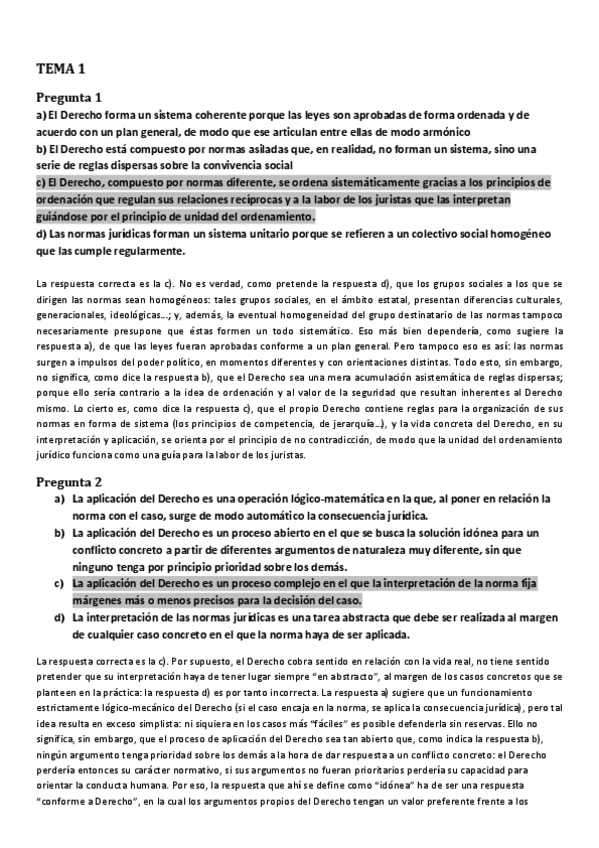 TEMA 1

Pregunta 1

a) El Derecho forma un sistema coherente porque las leyes son aprobadas de forma ordenada y de acuerdo con un plan general, de modo que ese articulan entre ellas de modo armónico

b) El Derecho está compuesto por normas asiladas que, en realidad, no forman un sistema, sino una serie de reglas dispersas sobre la convivencia social

c) El Derecho, compuesto por normas diferente, se ordena sistemáticamente gracias a los principios de ordenación que regulan sus relaciones recíprocas y a la labor de los juristas que las interpretan guiándose por el principio de unidad del ordenamiento.

d) Las normas jurídicas forman un sistema unitario porque se refieren a un colectivo social homogéneo que las cumple regularmente.

La respuesta correcta es la c). No es verdad, como pretende la respuesta d), que los grupos sociales a los que se dirigen las normas sean homogéneos: tales grupos sociales, en el ámbito estatal, presentan diferencias culturales, generacionales, ideológicas...; y, además, la eventual homogeneidad del grupo destinatario de las normas tampoco necesariamente presupone que éstas formen un todo sistemático. Eso más bien dependería, como sugiere la respuesta a), de que las leyes fueran aprobadas conforme a un plan general. Pero tampoco eso es así: las normas surgen a impulsos del poder político, en momentos diferentes y con orientaciones distintas. Todo esto, sin embargo, no significa, como dice la respuesta b), que el Derecho sea una mera acumulación asistemática de reglas dispersas; porque ello sería contrario a la idea de ordenación y al valor de la seguridad que resultan inherentes al Derecho mismo. Lo cierto es, como dice la respuesta c), que el propio Derecho contiene reglas para la organización de sus normas en forma de sistema (los principios de competencia, de jerarquía...), y la vida concreta del Derecho, en su interpretación y aplicación, se orienta por el principio de no contradicción, de modo que la unidad del ordenamiento jurídico funciona como una guía para la labor de los juristas.

Pregunta 2

a) La aplicación del Derecho es una operación lógico-matemática en la que, al poner en relación la norma con el caso, surge de modo automático la consecuencia jurídica.

b) La aplicación del Derecho es un proceso abierto en el que se busca la solución idónea para un conflicto concreto a partir de diferentes argumentos de naturaleza muy diferente, sin que ninguno tenga por principio prioridad sobre los demás.

c) La aplicación del Derecho es un proceso complejo en el que la interpretación de la norma fija márgenes más o menos precisos para la decisión del caso.

d) La interpretación de las normas jurídicas es una tarea abstracta que debe ser realizada al margen de cualquier caso concreto en el que la norma haya de ser aplicada.

La respuesta correcta es la c). Por supuesto, el Derecho cobra sentido en relación con la vida real, no tiene sentido pretender que su interpretación haya de tener lugar siempre "en abstracto", al margen de los casos concretos que se planteen en la práctica: la respuesta d) es por tanto incorrecta. La respuesta a) sugiere que un funcionamiento estrictamente lógico-mecánico del Derecho (si el caso encaja en la norma, se aplica la consecuencia jurídica), pero tal idea resulta en exceso simplista: ni siquiera en los casos más "fáciles" es posible defenderla sin reservas. Ello no significa, sin embargo, que el proceso de aplicación del Derecho sea tan abierto que, como indica la respuesta b), ningún argumento tenga prioridad sobre los demás a la hora de dar respuesta a un conflicto concreto: el Derecho perdería entonces su carácter normativo, si sus argumentos no fueran prioritarios perdería su capacidad para orientar la conducta humana. Por eso, la respuesta que ahí se define como "idónea" ha de ser una respuesta "conforme a Derecho", en la cual los argumentos propios del Derecho tengan un valor preferente frente a los